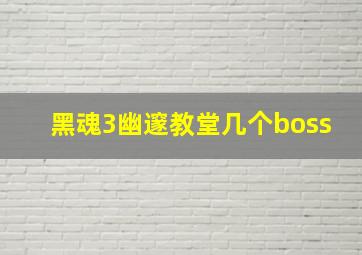 黑魂3幽邃教堂几个boss